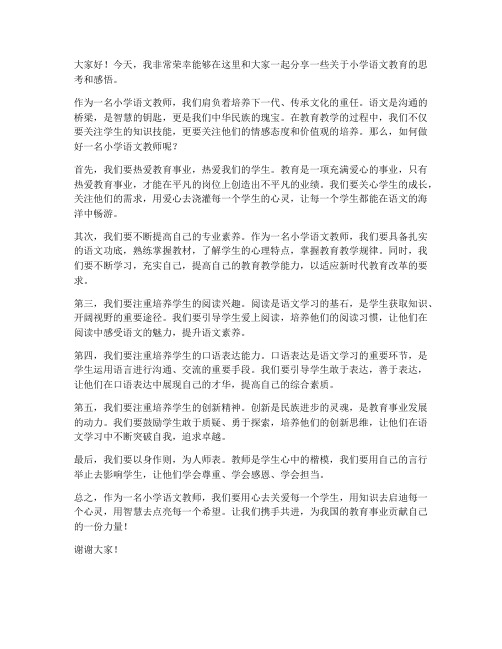 大家好！今天，我非常荣幸能够在这里和大家一起分享一些关于小学语文教育的思考和感悟。

作为一名小学语文教师，我们肩负着培养下一代、传承文化的重任。语文是沟通的桥梁，是智慧的钥匙，更是我们中华民族的瑰宝。在教育教学的过程中，我们不仅要关注学生的知识技能，更要关注他们的情感态度和价值观的培养。那么，如何做好一名小学语文教师呢？

首先，我们要热爱教育事业，热爱我们的学生。教育是一项充满爱心的事业，只有热爱教育事业，才能在平凡的岗位上创造出不平凡的业绩。我们要关心学生的成长，关注他们的需求，用爱心去浇灌每一个学生的心灵，让每一个学生都能在语文的海洋中畅游。

其次，我们要不断提高自己的专业素养。作为一名小学语文教师，我们要具备扎实的语文功底，熟练掌握教材，了解学生的心理特点，掌握教育教学规律。同时，我们要不断学习，充实自己，提高自己的教育教学能力，以适应新时代教育改革的要求。

第三，我们要注重培养学生的阅读兴趣。阅读是语文学习的基石，是学生获取知识、开阔视野的重要途径。我们要引导学生爱上阅读，培养他们的阅读习惯，让他们在阅读中感受语文的魅力，提升语文素养。

第四，我们要注重培养学生的口语表达能力。口语表达是语文学习的重要环节，是学生运用语言进行沟通、交流的重要手段。我们要引导学生敢于表达，善于表达，让他们在口语表达中展现自己的才华，提高自己的综合素质。

第五，我们要注重培养学生的创新精神。创新是民族进步的灵魂，是教育事业发展的动力。我们要鼓励学生敢于质疑、勇于探索，培养他们的创新思维，让他们在语文学习中不断突破自我，追求卓越。

最后，我们要以身作则，为人师表。教师是学生心中的楷模，我们要用自己的言行举止去影响学生，让他们学会尊重、学会感恩、学会担当。

总之，作为一名小学语文教师，我们要用心去关爱每一个学生，用知识去启迪每一个心灵，用智慧去点亮每一个希望。让我们携手共进，为我国的教育事业贡献自己的一份力量！

谢谢大家！